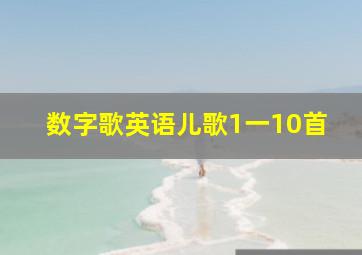 数字歌英语儿歌1一10首